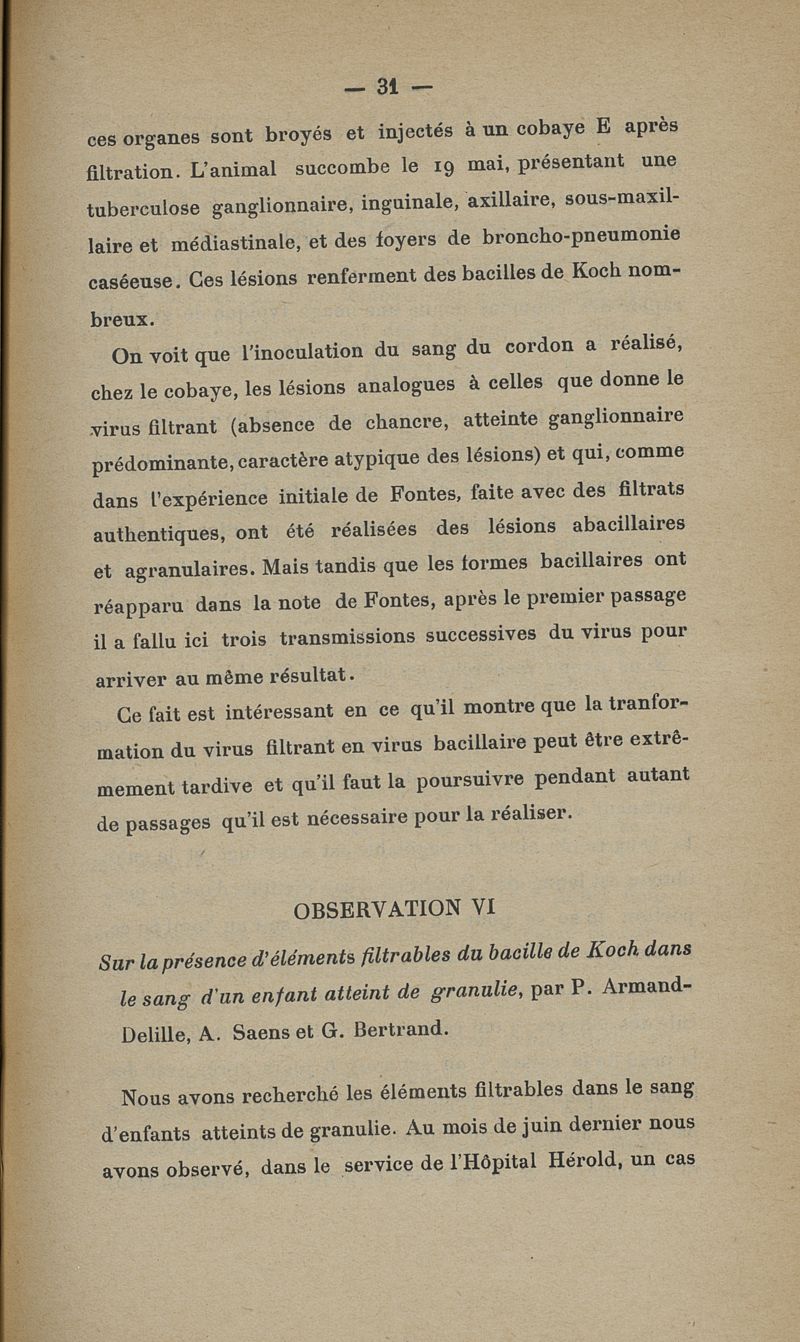 — 31 —

ces organes sont broyés et injectés à un cobaye E après filtration. L'animal succombe le 19 mai, présentant une tuberculose ganglionnaire, inguinale, axillaire, sous-maxillaire et médiastinale, et des foyers de broncho-pneumonie caséeuse. Ces lésions renferment des bacilles de Koch nombreux.

On voit que l'inoculation du sang du cordon a réalisé, chez le cobaye, les lésions analogues à celles que donne le virus filtrant (absence de chancre, atteinte ganglionnaire prédominante, caractère atypique des lésions) et qui, comme dans l'expérience initiale de Fontes, faite avec des filtrats authentiques, ont été réalisées des lésions abacillaires et agranulaires. Mais tandis que les formes bacillaires ont réapparu dans la note de Fontes, après le premier passage il a fallu ici trois transmissions successives du virus pour arriver au même résultat.

Ce fait est intéressant en ce qu'il montre que la tranformation du virus filtrant en virus bacillaire peut être extrêmement tardive et qu'il faut la poursuivre pendant autant de passages qu'il est nécessaire pour la réaliser.

OBSERVATION VI

Sur la présence d'éléments filtrables du bacille de Koch dans le sang d'un enfant atteint de granulie, par P. Armand-Delille, A. Saens et G. Bertrand.

Nous avons recherché les éléments filtrables dans le sang d'enfants atteints de granulie. Au mois de juin dernier nous avons observé, dans le service de l'Hôpital Hérold, un cas